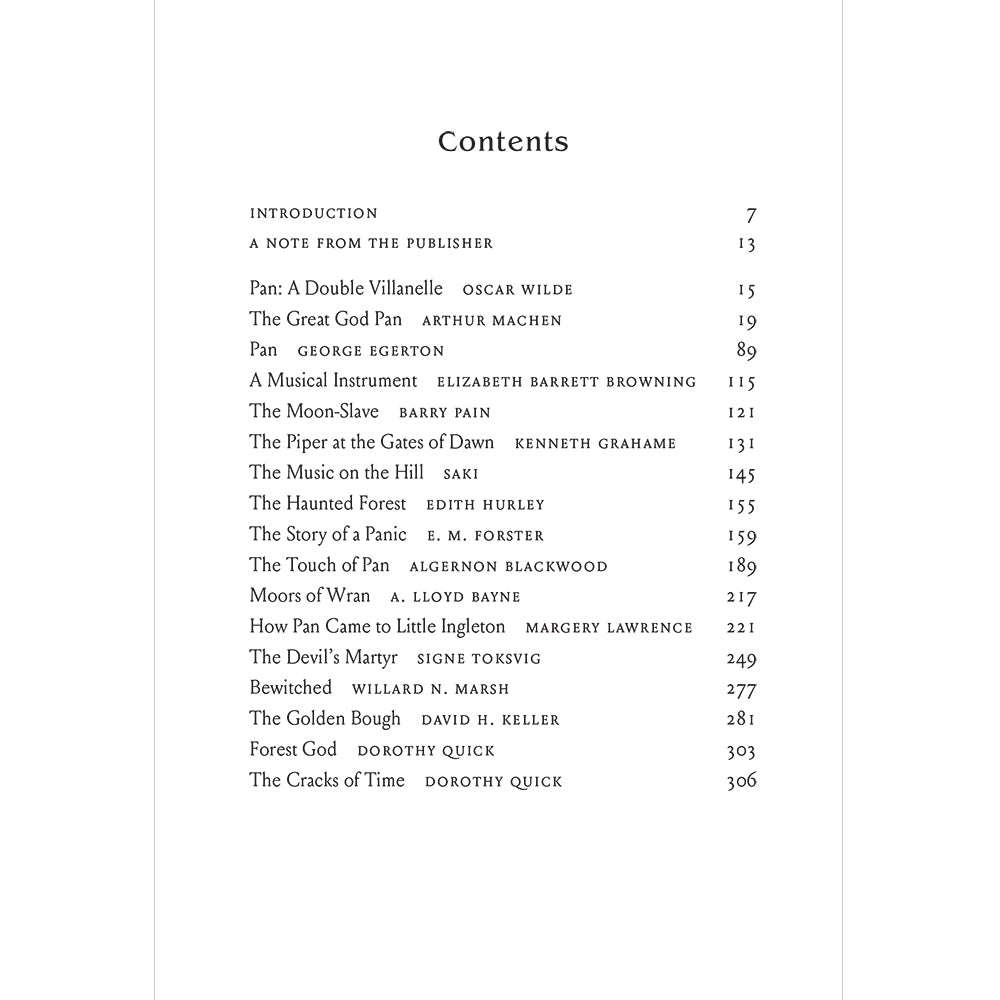 Contents

INTRODUCTION 7
A NOTE FROM THE PUBLISHER 13

Pan: A Double Villanelle OSCAR WILDE 15
The Great God Pan ARTHUR MACHEN 19
Pan GEORGE EGERTON 89
A Musical Instrument ELIZABETH BARRETT BROWNING 115
The Moon-Slave BARRY PAIN 121
The Piper at the Gates of Dawn KENNETH GRAHAME 131
The Music on the Hill SAKI 145
The Haunted Forest EDITH HURLEY 155
The Story of a Panic E. M. FORSTER 159
The Touch of Pan ALGERNON BLACKWOOD 189
Moors of Wran A. LLOYD BAYNE 217
How Pan Came to Little Ingleton MARGERY LAWRENCE 221
The Devil's Martyr SIGNE TOKSVIG 249
Bewitched WILLARD N. MARSH 277
The Golden Bough DAVID H. KELLER 281
Forest God DOROTHY QUICK 303
The Cracks of Time DOROTHY QUICK 306